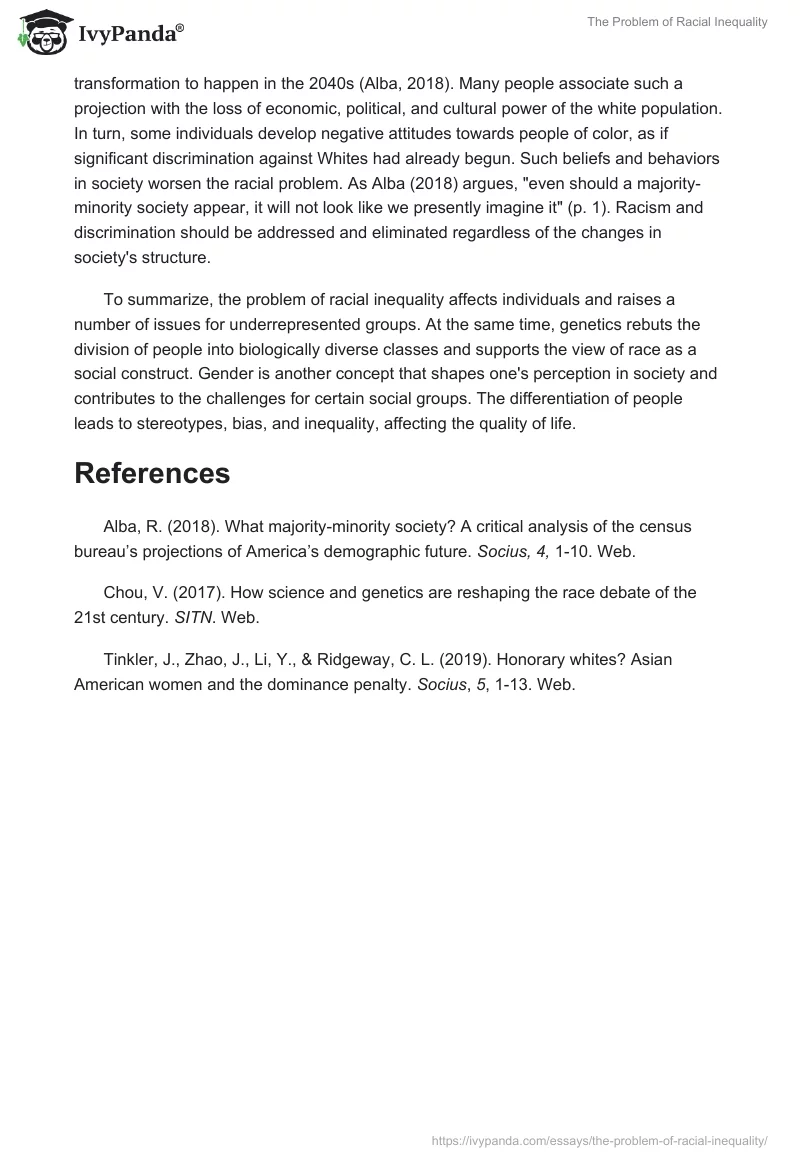 IvyPanda®

The Problem of Racial Inequality

transformation to happen in the 2040s (Alba, 2018). Many people associate such a projection with the loss of economic, political, and cultural power of the white population. In turn, some individuals develop negative attitudes towards people of color, as if significant discrimination against Whites had already begun. Such beliefs and behaviors in society worsen the racial problem. As Alba (2018) argues, "even should a majority-minority society appear, it will not look like we presently imagine it" (p. 1). Racism and discrimination should be addressed and eliminated regardless of the changes in society's structure.

To summarize, the problem of racial inequality affects individuals and raises a number of issues for underrepresented groups. At the same time, genetics rebuts the division of people into biologically diverse classes and supports the view of race as a social construct. Gender is another concept that shapes one's perception in society and contributes to the challenges for certain social groups. The differentiation of people leads to stereotypes, bias, and inequality, affecting the quality of life.

References

Alba, R. (2018). What majority-minority society? A critical analysis of the census bureau's projections of America's demographic future. Socius, 4, 1-10. Web.

Chou, V. (2017). How science and genetics are reshaping the race debate of the 21st century. SITN. Web.

Tinkler, J., Zhao, J., Li, Y., & Ridgeway, C. L. (2019). Honorary whites? Asian American women and the dominance penalty. Socius, 5, 1-13. Web.

https://ivypanda.com/essays/the-problem-of-racial-inequality/